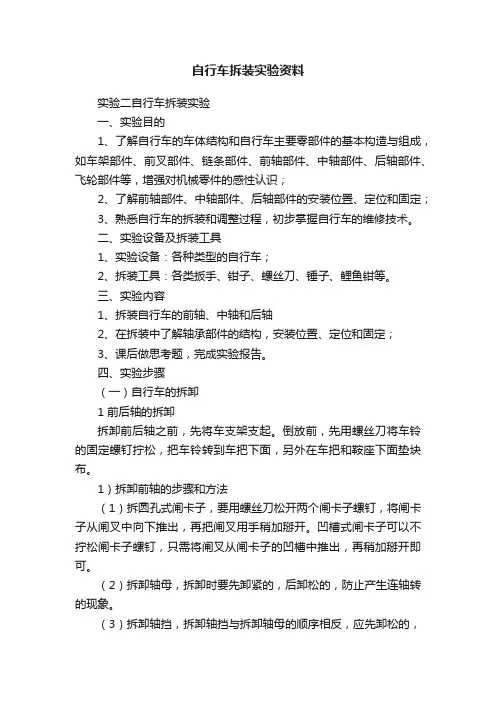 自行车拆装实验资料

实验二自行车拆装实验

一、实验目的

1、了解自行车的车体结构和自行车主要零部件的基本构造与组成，如车架部件、前叉部件、链条部件、前轴部件、中轴部件、后轴部件、飞轮部件等，增强对机械零件的感性认识；

2、了解前轴部件、中轴部件、后轴部件的安装位置、定位和固定；

3、熟悉自行车的拆装和调整过程，初步掌握自行车的维修技术。

二、实验设备及拆装工具

1、实验设备：各种类型的自行车；

2、拆装工具：各类扳手、钳子、螺丝刀、锤子、鲤鱼钳等。

三、实验内容

1、拆装自行车的前轴、中轴和后轴

2、在拆装中了解轴承部件的结构，安装位置、定位和固定；

3、课后做思考题，完成实验报告。

四、实验步骤

（一）自行车的拆卸

1 前后轴的拆卸

拆卸前后轴之前，先将车支架支起。倒放前，先用螺丝刀将车铃的固定螺钉拧松，把车铃转到车把下面，另外在车把和鞍座下面垫块布。

1）拆卸前轴的步骤和方法

（1）拆圆孔式闸卡子，要用螺丝刀松开两个闸卡子螺钉，将闸卡子从闸叉中向下推出，再把闸叉用手稍加掰开。凹槽式闸卡子可以不拧松闸卡子螺钉，只需将闸叉从闸卡子的凹槽中推出，再稍加掰开即可。

（2）拆卸轴母，拆卸时要先卸紧的，后卸松的，防止产生连轴转的现象。

（3）拆卸轴挡，拆卸轴挡与拆卸轴母的顺序相反，应先卸松的，